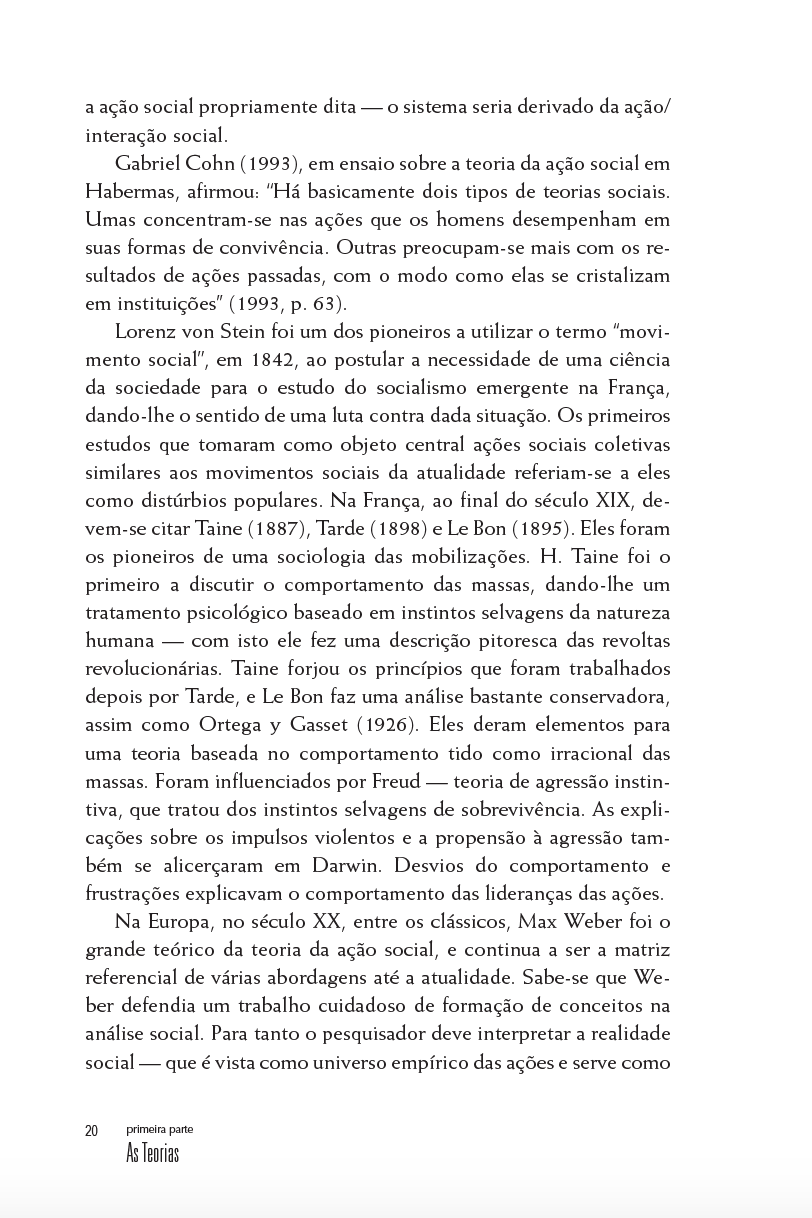 a ação social propriamente dita — o sistema seria derivado da ação/interação social.

Gabriel Cohn (1993), em ensaio sobre a teoria da ação social em Habermas, afirmou: "Há basicamente dois tipos de teorias sociais. Umas concentram-se nas ações que os homens desempenham em suas formas de convivência. Outras preocupam-se mais com os resultados de ações passadas, com o modo como elas se cristalizam em instituições" (1993, p. 63).

Lorenz von Stein foi um dos pioneiros a utilizar o termo "movimento social", em 1842, ao postular a necessidade de uma ciência da sociedade para o estudo do socialismo emergente na França, dando-lhe o sentido de uma luta contra dada situação. Os primeiros estudos que tomaram como objeto central ações sociais coletivas similares aos movimentos sociais da atualidade referiam-se a eles como distúrbios populares. Na França, ao final do século XIX, devem-se citar Taine (1887), Tarde (1898) e Le Bon (1895). Eles foram os pioneiros de uma sociologia das mobilizações. H. Taine foi o primeiro a discutir o comportamento das massas, dando-lhe um tratamento psicológico baseado em instintos selvagens da natureza humana — com isto ele fez uma descrição pitoresca das revoltas revolucionárias. Taine forjou os princípios que foram trabalhados depois por Tarde, e Le Bon faz uma análise bastante conservadora, assim como Ortega y Gasset (1926). Eles deram elementos para uma teoria baseada no comportamento tido como irracional das massas. Foram influenciados por Freud — teoria de agressão instintiva, que tratou dos instintos selvagens de sobrevivência. As explicações sobre os impulsos violentos e a propensão à agressão também se alicerçaram em Darwin. Desvios do comportamento e frustrações explicavam o comportamento das lideranças das ações.

Na Europa, no século XX, entre os clássicos, Max Weber foi o grande teórico da teoria da ação social, e continua a ser a matriz referencial de várias abordagens até a atualidade. Sabe-se que Weber defendia um trabalho cuidadoso de formação de conceitos na análise social. Para tanto o pesquisador deve interpretar a realidade social — que é vista como universo empírico das ações e serve como

20 primeira parte
As Teorias